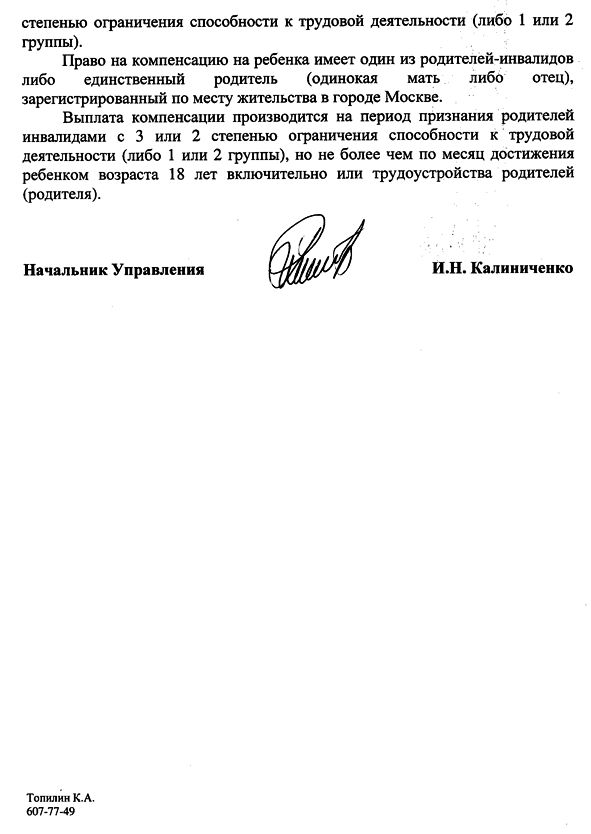 степенью ограничения способности к трудовой деятельности (либо 1 или 2 группы).

Право на компенсацию на ребенка имеет один из родителей-инвалидов либо единственный родитель (одинокая мать либо отец), зарегистрированный по месту жительства в городе Москве.

Выплата компенсации производится на период признания родителей инвалидами с 3 или 2 степенью ограничения способности к трудовой деятельности (либо 1 или 2 группы), но не более чем по месяц достижения ребенком возраста 18 лет включительно или трудоустройства родителей (родителя).

Начальник Управления И.Н. Калиниченко

Топилин К.А.
607-77-49